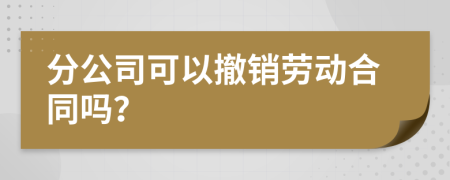 分公司可以撤销劳动合同吗?